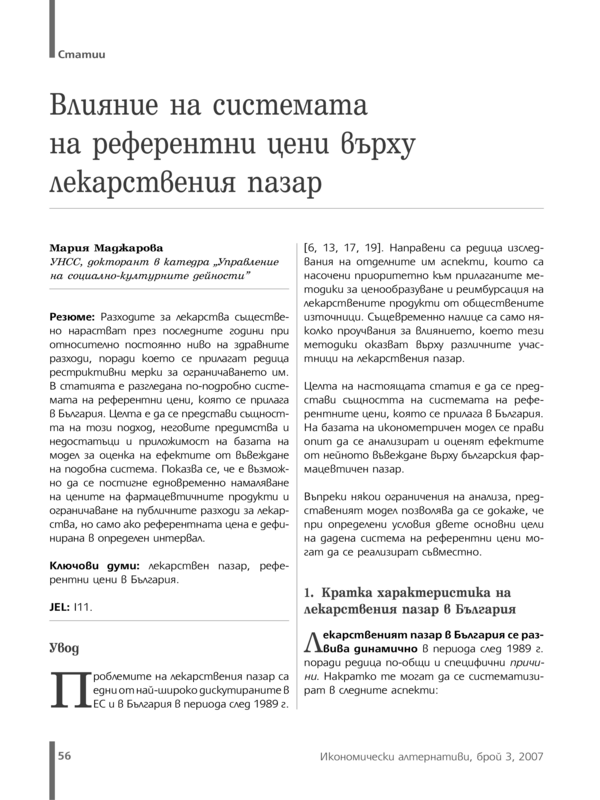 Статии

Влияние на системата на референтни цени върху лекарствения пазар

Мария Маджарова
УНСС, докторант в катедра „Управление на социално-културните дейности"

Резюме: Разходите за лекарства съществено нарастват през последните години при относително постоянно ниво на здравните разходи, поради което се прилагат редица рестриктивни мерки за ограничаването им. В статията е разгледана по-подробно системата на референтни цени, която се прилага в България. Целта е да се представи същността на този подход, неговите предимства и недостатъци и приложимост на базата на модел за оценка на ефектите от въвеждане на подобна система. Показва се, че е възможно да се постигне едновременно намаляване на цените на фармацевтичните продукти и ограничаване на публичните разходи за лекарства, но само ако референтната цена е дефинирана в определен интервал.

Ключови думи: лекарствен пазар, референтни цени в България.

JEL: I11.

Увод

Проблемите на лекарствения пазар са едни от най-широко дискутираните в ЕС и в България в периода след 1989 г. [6, 13, 17, 19]. Направени са редица изследвания на отделните им аспекти, които са насочени приоритетно към прилаганите методики за ценообразуване и реимбурсация на лекарствените продукти от обществените източници. Същевременно налице са само няколко проучвания за влиянието, което тези методики оказват върху различните участници на лекарствения пазар.

Целта на настоящата статия е да се представи същността на системата на референтните цени, която се прилага в България. На базата на иконометричен модел се прави опит да се анализират и оценят ефектите от нейното въвеждане върху българския фармацевтичен пазар.

Въпреки някои ограничения на анализа, представеният модел позволява да се докаже, че при определени условия двете основни цели на дадена система на референтни цени могат да се реализират съвместно.

1. Кратка характеристика на лекарствения пазар в България

Лекарственият пазар в България се развива динамично в периода след 1989 г. поради редица по-общи и специфични причини. Накратко те могат да се систематизират в следните аспекти:

56

Икономически алтернативи, брой 3, 2007